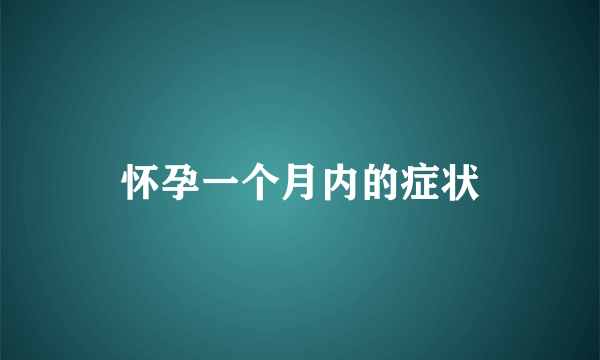 怀孕一个月内的症状